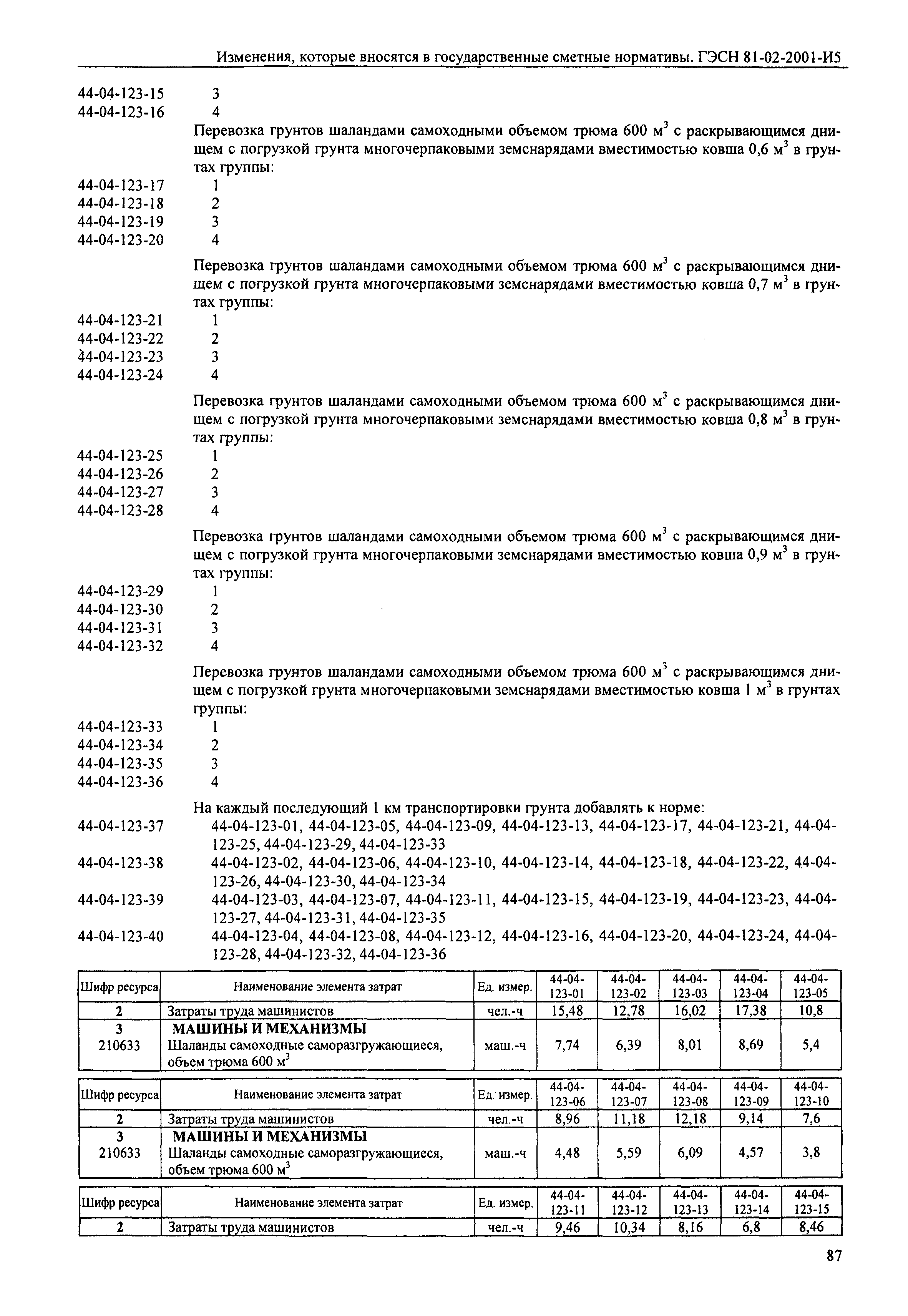 Изменения, которые вносятся в государственные сметные нормативы. ГЭСН 81-02-2001-И5

44-04-123-15 3
44-04-123-16 4

Перевозка грунтов шаландами самоходными объемом трюма 600 м$^3$ с раскрывающимся днищем с погрузкой грунта многочерпаковыми земснарядами вместимостью ковша 0,6 м$^3$ в грунтах группы:

44-04-123-17 1
44-04-123-18 2
44-04-123-19 3
44-04-123-20 4

Перевозка грунтов шаландами самоходными объемом трюма 600 м$^3$ с раскрывающимся днищем с погрузкой грунта многочерпаковыми земснарядами вместимостью ковша 0,7 м$^3$ в грунтах группы:

44-04-123-21 1
44-04-123-22 2
44-04-123-23 3
44-04-123-24 4

Перевозка грунтов шаландами самоходными объемом трюма 600 м$^3$ с раскрывающимся днищем с погрузкой грунта многочерпаковыми земснарядами вместимостью ковша 0,8 м$^3$ в грунтах группы:

44-04-123-25 1
44-04-123-26 2
44-04-123-27 3
44-04-123-28 4

Перевозка грунтов шаландами самоходными объемом трюма 600 м$^3$ с раскрывающимся днищем с погрузкой грунта многочерпаковыми земснарядами вместимостью ковша 0,9 м$^3$ в грунтах группы:

44-04-123-29 1
44-04-123-30 2
44-04-123-31 3
44-04-123-32 4

Перевозка грунтов шаландами самоходными объемом трюма 600 м$^3$ с раскрывающимся днищем с погрузкой грунта многочерпаковыми земснарядами вместимостью ковша 1 м$^3$ в грунтах группы:

44-04-123-33 1
44-04-123-34 2
44-04-123-35 3
44-04-123-36 4

На каждый последующий 1 км транспортировки грунта добавлять к норме:
44-04-123-37 44-04-123-01, 44-04-123-05, 44-04-123-09, 44-04-123-13, 44-04-123-17, 44-04-123-21, 44-04-123-25, 44-04-123-29, 44-04-123-33
44-04-123-38 44-04-123-02, 44-04-123-06, 44-04-123-10, 44-04-123-14, 44-04-123-18, 44-04-123-22, 44-04-123-26, 44-04-123-30, 44-04-123-34
44-04-123-39 44-04-123-03, 44-04-123-07, 44-04-123-11, 44-04-123-15, 44-04-123-19, 44-04-123-23, 44-04-123-27, 44-04-123-31, 44-04-123-35
44-04-123-40 44-04-123-04, 44-04-123-08, 44-04-123-12, 44-04-123-16, 44-04-123-20, 44-04-123-24, 44-04-123-28, 44-04-123-32, 44-04-123-36

| Шифр ресурса | Наименование элемента затрат | Ед. измер. | 44-04-123-01 | 44-04-123-02 | 44-04-123-03 | 44-04-123-04 | 44-04-123-05 |
|---|---|---|---|---|---|---|---|
| 2 | Затраты труда машинистов | чел.-ч | 15,48 | 12,78 | 16,02 | 17,38 | 10,8 |
| 3 | МАШИНЫ И МЕХАНИЗМЫ | | | | | | |
| 210633 | Шаланды самоходные саморазгружающиеся, объем трюма 600 м$^3$ | маш.-ч | 7,74 | 6,39 | 8,01 | 8,69 | 5,4 |

| Шифр ресурса | Наименование элемента затрат | Ед. измер. | 44-04-123-06 | 44-04-123-07 | 44-04-123-08 | 44-04-123-09 | 44-04-123-10 |
|---|---|---|---|---|---|---|---|
| 2 | Затраты труда машинистов | чел.-ч | 8,96 | 11,18 | 12,18 | 9,14 | 7,6 |
| 3 | МАШИНЫ И МЕХАНИЗМЫ | | | | | | |
| 210633 | Шаланды самоходные саморазгружающиеся, объем трюма 600 м$^3$ | маш.-ч | 4,48 | 5,59 | 6,09 | 4,57 | 3,8 |

| Шифр ресурса | Наименование элемента затрат | Ед. измер. | 44-04-123-11 | 44-04-123-12 | 44-04-123-13 | 44-04-123-14 | 44-04-123-15 |
|---|---|---|---|---|---|---|---|
| 2 | Затраты труда машинистов | чел.-ч | 9,46 | 10,34 | 8,16 | 6,8 | 8,46 |

87